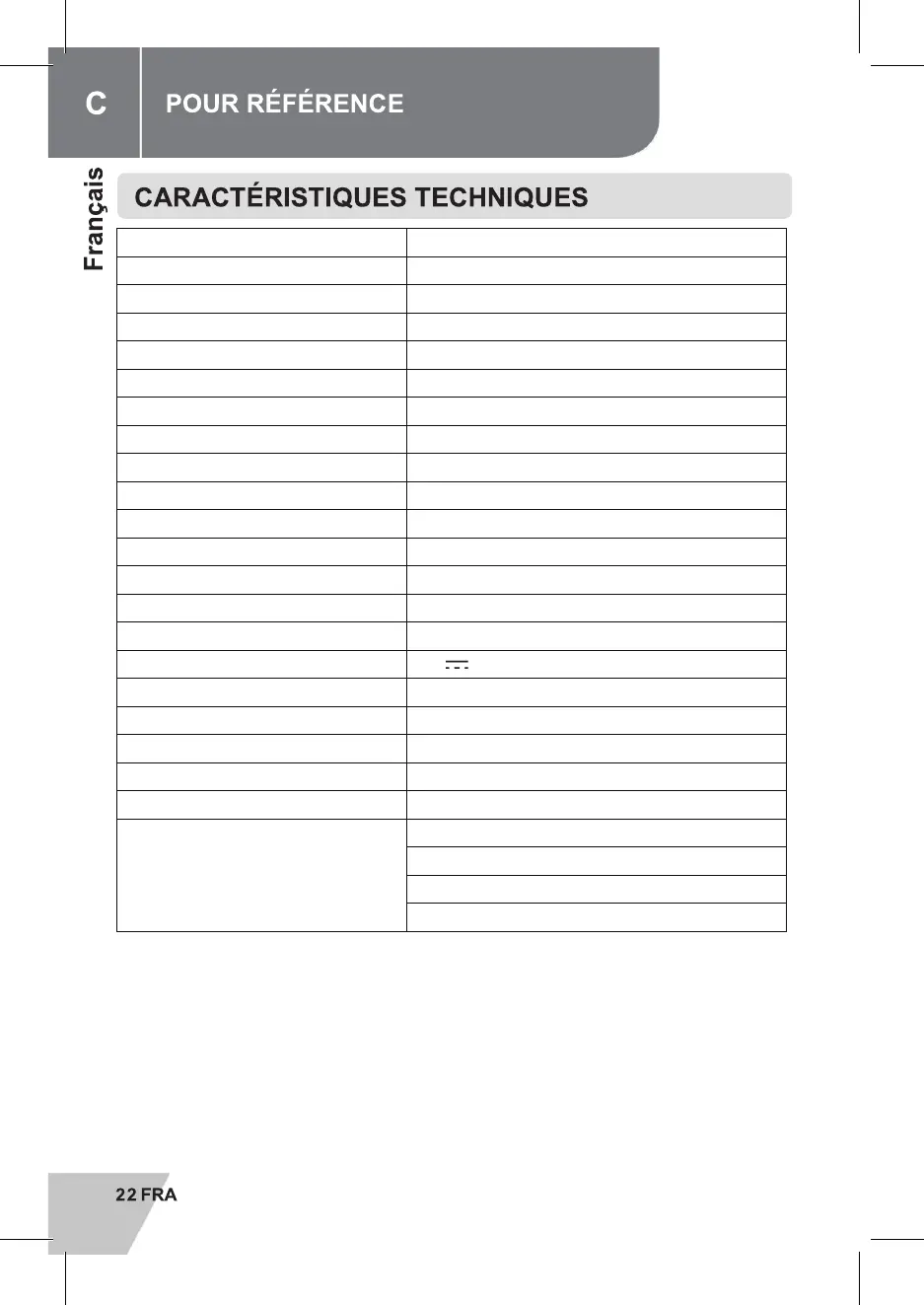 C

POUR RÉFÉRENCE

Français

CARACTÉRISTIQUES TECHNIQUES

22 FRA